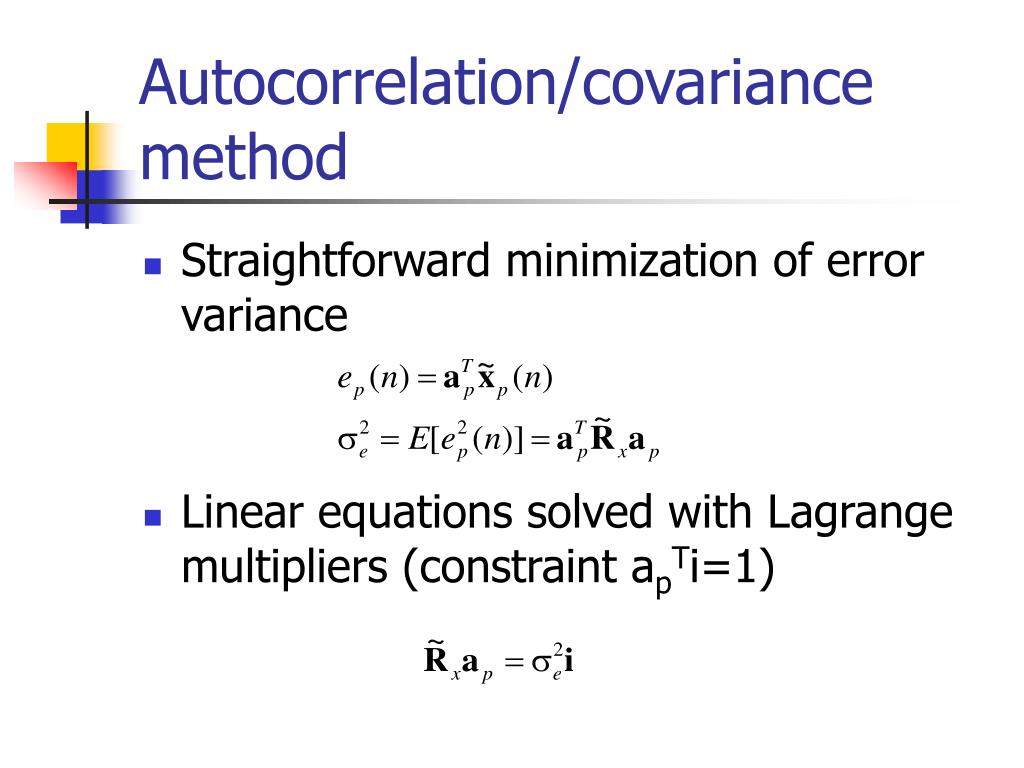 Autocorrelation/covariance method

Straightforward minimization of error variance

$e_p(n) = \mathbf{a}_p^T \tilde{\mathbf{x}}_p(n)$

$\sigma_e^2 = E[e_p^2(n)] = \mathbf{a}_p^T \tilde{\mathbf{R}}_x \mathbf{a}_p$

Linear equations solved with Lagrange multipliers (constraint $a_p^T i=1$)

$\tilde{\mathbf{R}}_x \mathbf{a}_p = \sigma_e^2 \mathbf{i}$